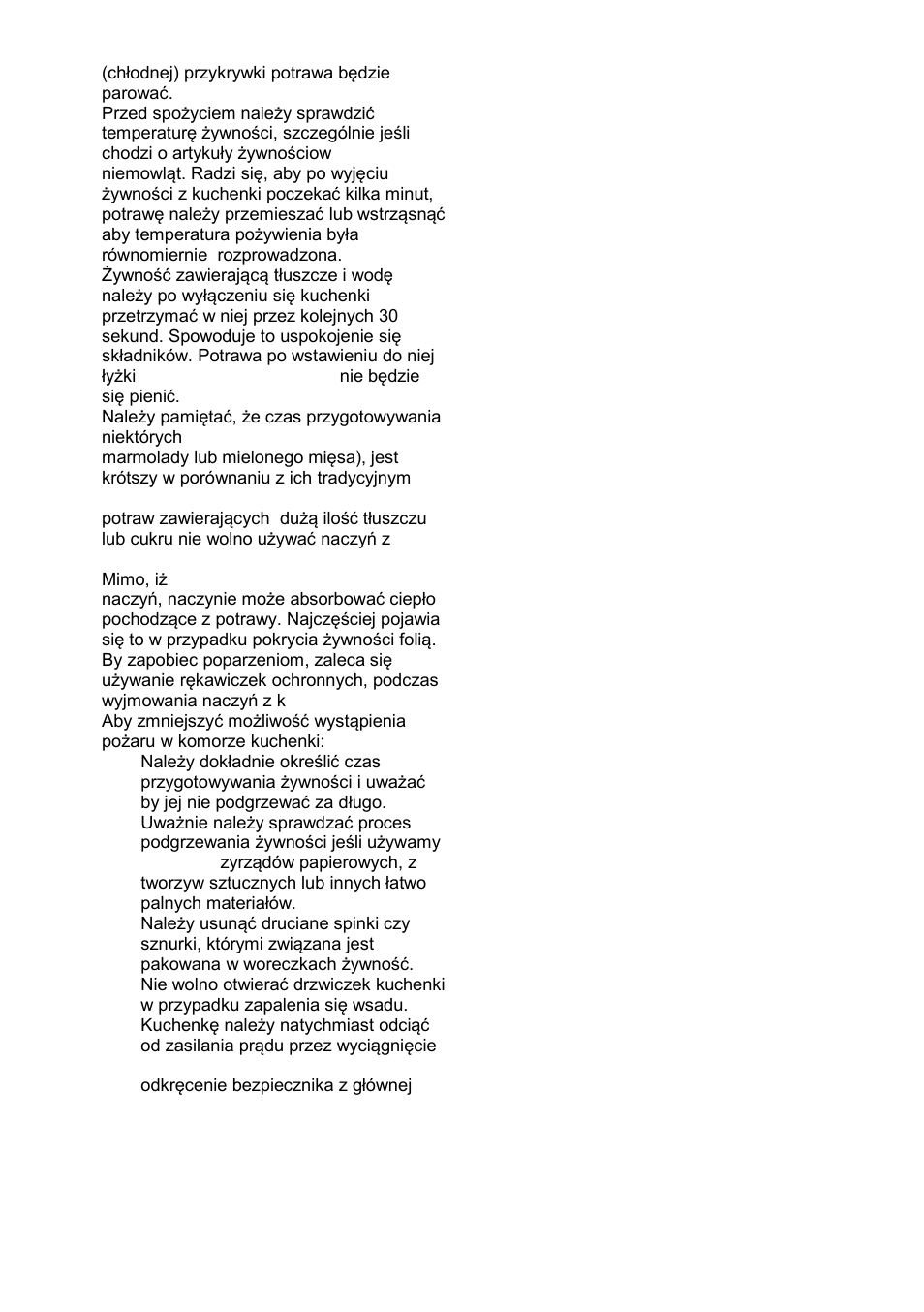 (chłodnej) przykrywki potrawa będzie parować.
Przed spożyciem należy sprawdzić temperaturę żywności, szczególnie jeśli chodzi o artykuły żywnościow niemowląt. Radzi się, aby po wyjęciu żywności z kuchenki poczekać kilka minut, potrawę należy przemieszać lub wstrząsnąć aby temperatura pożywienia była równomiernie rozprowadzona.
Żywność zawierającą tłuszcze i wodę należy po wyłączeniu się kuchenki przetrzymać w niej przez kolejnych 30 sekund. Spowoduje to uspokojenie się składników. Potrawa po wstawieniu do niej łyżki nie będzie się pienić.
Należy pamiętać, że czas przygotowywania niektórych
marmolady lub mielonego mięsa), jest krótszy w porównaniu z ich tradycyjnym

potraw zawierających dużą ilość tłuszczu lub cukru nie wolno używać naczyń z

Mimo, iż
naczyń, naczynie może absorbować ciepło pochodzące z potrawy. Najczęściej pojawia się to w przypadku pokrycia żywności folią. By zapobiec poparzeniom, zaleca się używanie rękawiczek ochronnych, podczas wyjmowania naczyń z k
Aby zmniejszyć możliwość wystąpienia pożaru w komorze kuchenki:
Należy dokładnie określić czas przygotowywania żywności i uważać by jej nie podgrzewać za długo.
Uważnie należy sprawdzać proces podgrzewania żywności jeśli używamy zyrządów papierowych, z tworzyw sztucznych lub innych łatwo palnych materiałów.
Należy usunąć druciane spinki czy sznurki, którymi związana jest pakowana w woreczkach żywność.
Nie wolno otwierać drzwiczek kuchenki w przypadku zapalenia się wsadu.
Kuchenkę należy natychmiast odciąć od zasilania prądu przez wyciągnięcie

odkręcenie bezpiecznika z głównej